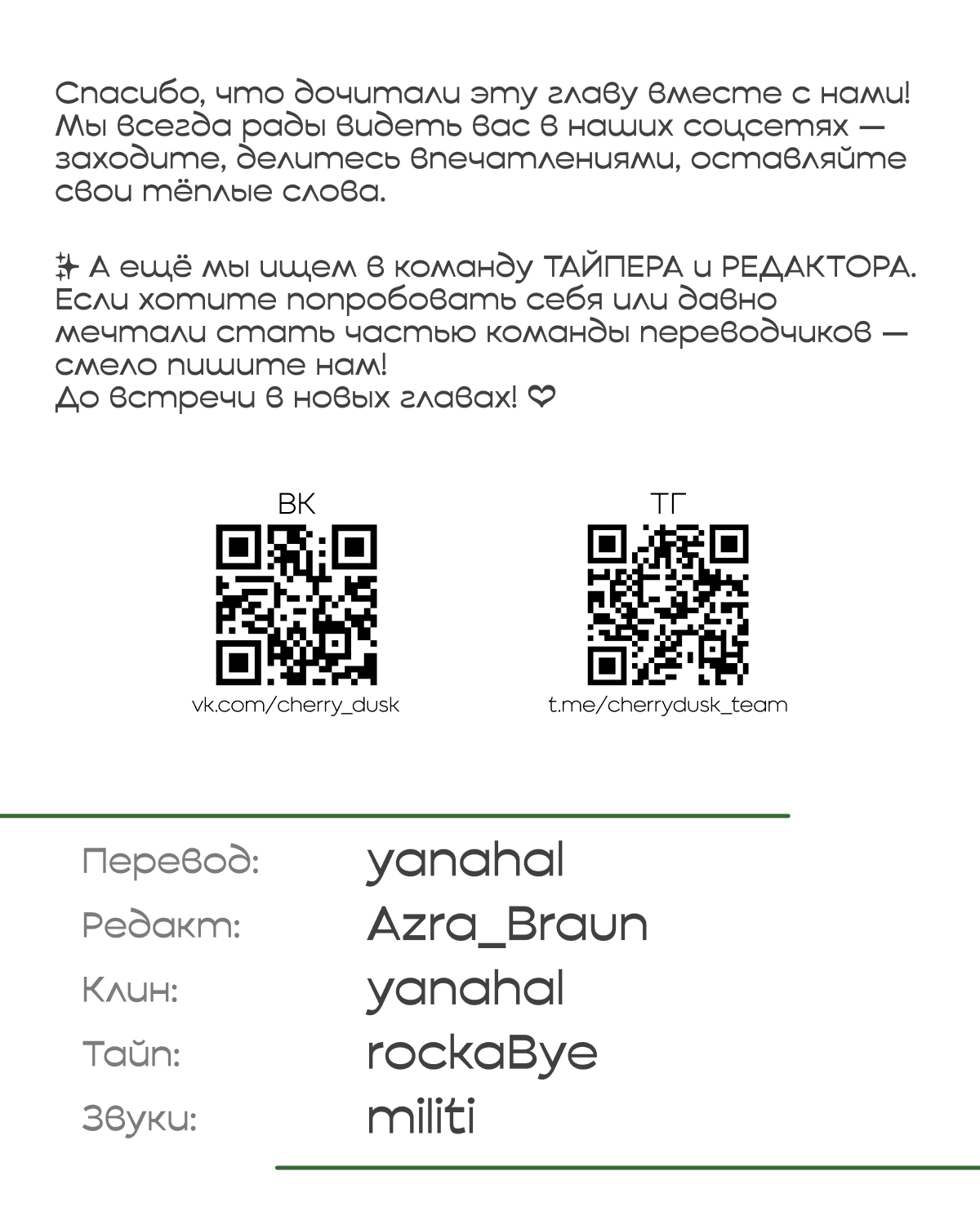 Спасибо, что дочитали эту главу вместе с нами! Мы всегда рады видеть вас в наших соцсетях — заходите, делитесь впечатлениями, оставляйте свои тёплые слова.

✨ А ещё мы ищем в команду ТАЙПЕРА и РЕДАКТОРА. Если хотите попробовать себя или давно мечтали стать частью команды переводчиков — смело пишите нам!
До встречи в новых главах! ♡

ВК
vk.com/cherry_dusk

ТГ
t.me/cherrydusk_team

Перевод: yanahal
Редакт: Azra_Braun
Клин: yanahal
Тайп: rockaBye
Звуки: militi